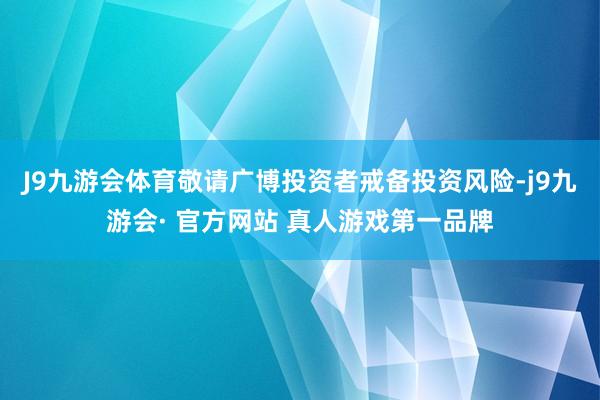 J9九游会体育敬请广博投资者戒备投资风险-j9九游会· 官方网站 真人游戏第一品牌